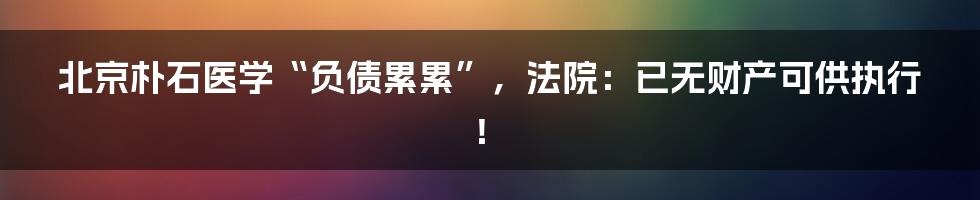 北京朴石医学“负债累累”，法院：已无财产可供执行！